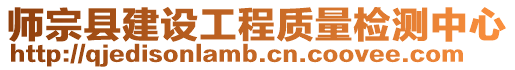 师宗县建设工程质量检测中心
http://qjedisonlamb.cn.coovee.com